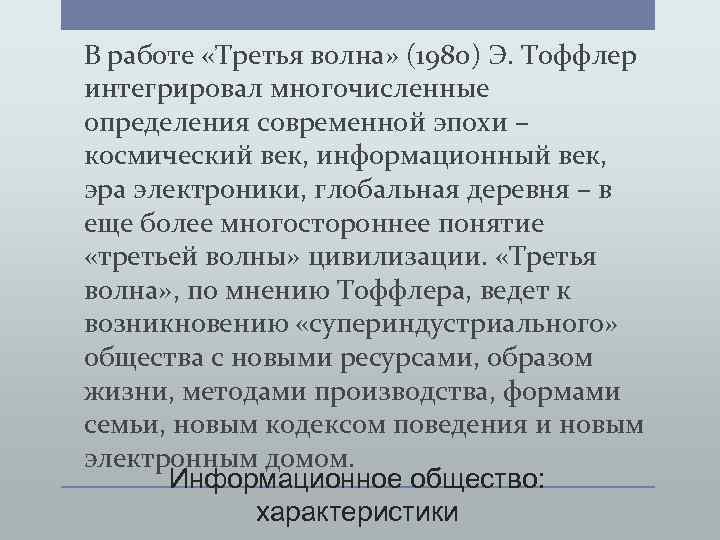 В работе «Третья волна» (1980) Э. Тоффлер интегрировал многочисленные определения современной эпохи – космический век, информационный век, эра электроники, глобальная деревня – в еще более многостороннее понятие «третьей волны» цивилизации. «Третья волна», по мнению Тоффлера, ведет к возникновению «супериндустриального» общества с новыми ресурсами, образом жизни, методами производства, формами семьи, новым кодексом поведения и новым электронным домом.

Информационное общество: характеристики